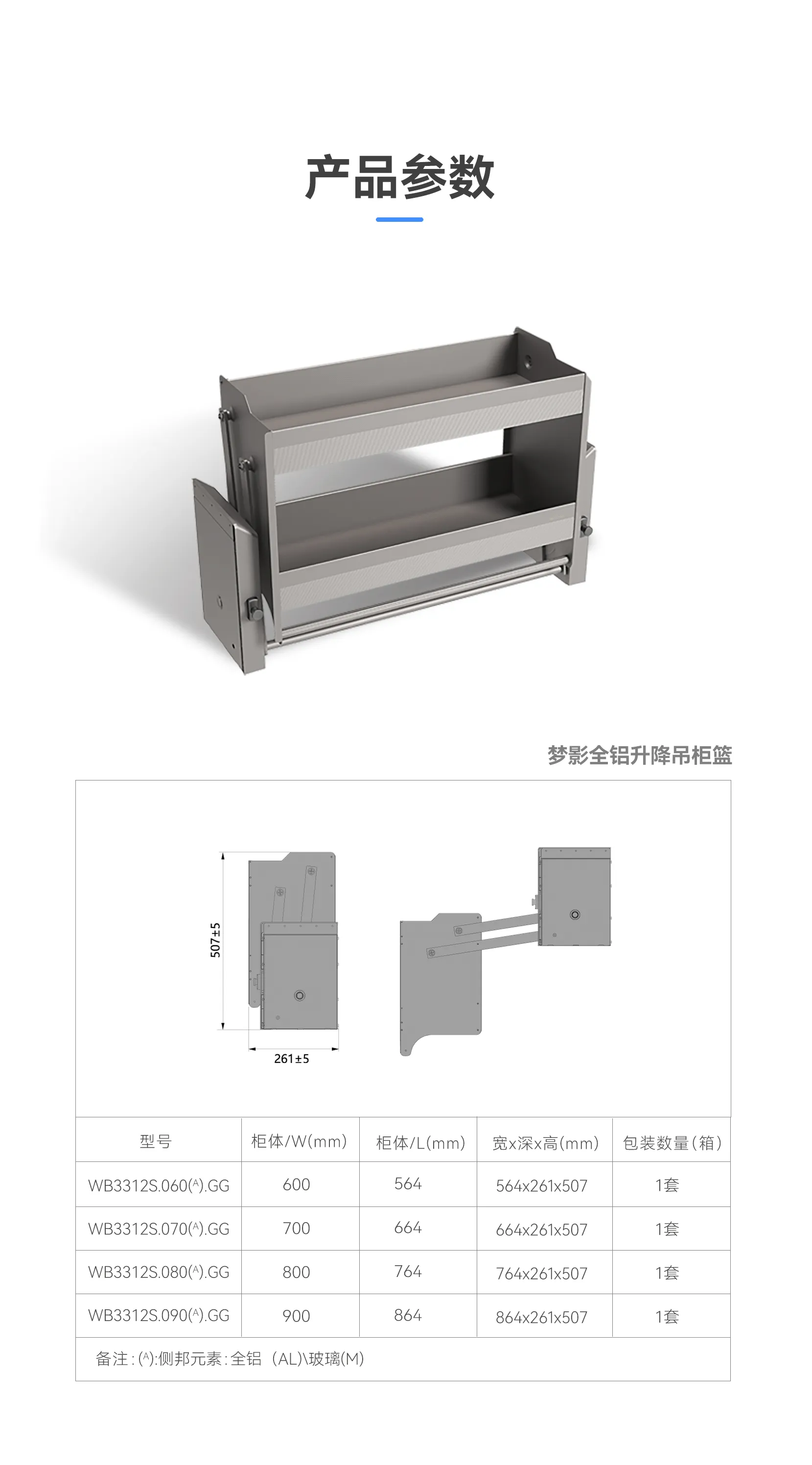 产品参数

梦影全铝升降吊柜篮

507±5

261±5

| 型号 | 柜体/W(mm) | 柜体/L(mm) | 宽x深x高(mm) | 包装数量(箱) |
|---|---|---|---|---|
| WB3312S.060(A).GG | 600 | 564 | 564x261x507 | 1套 |
| WB3312S.070(A).GG | 700 | 664 | 664x261x507 | 1套 |
| WB3312S.080(A).GG | 800 | 764 | 764x261x507 | 1套 |
| WB3312S.090(A).GG | 900 | 864 | 864x261x507 | 1套 |

备注:(A):侧邦元素:全铝 (AL)\玻璃(M)